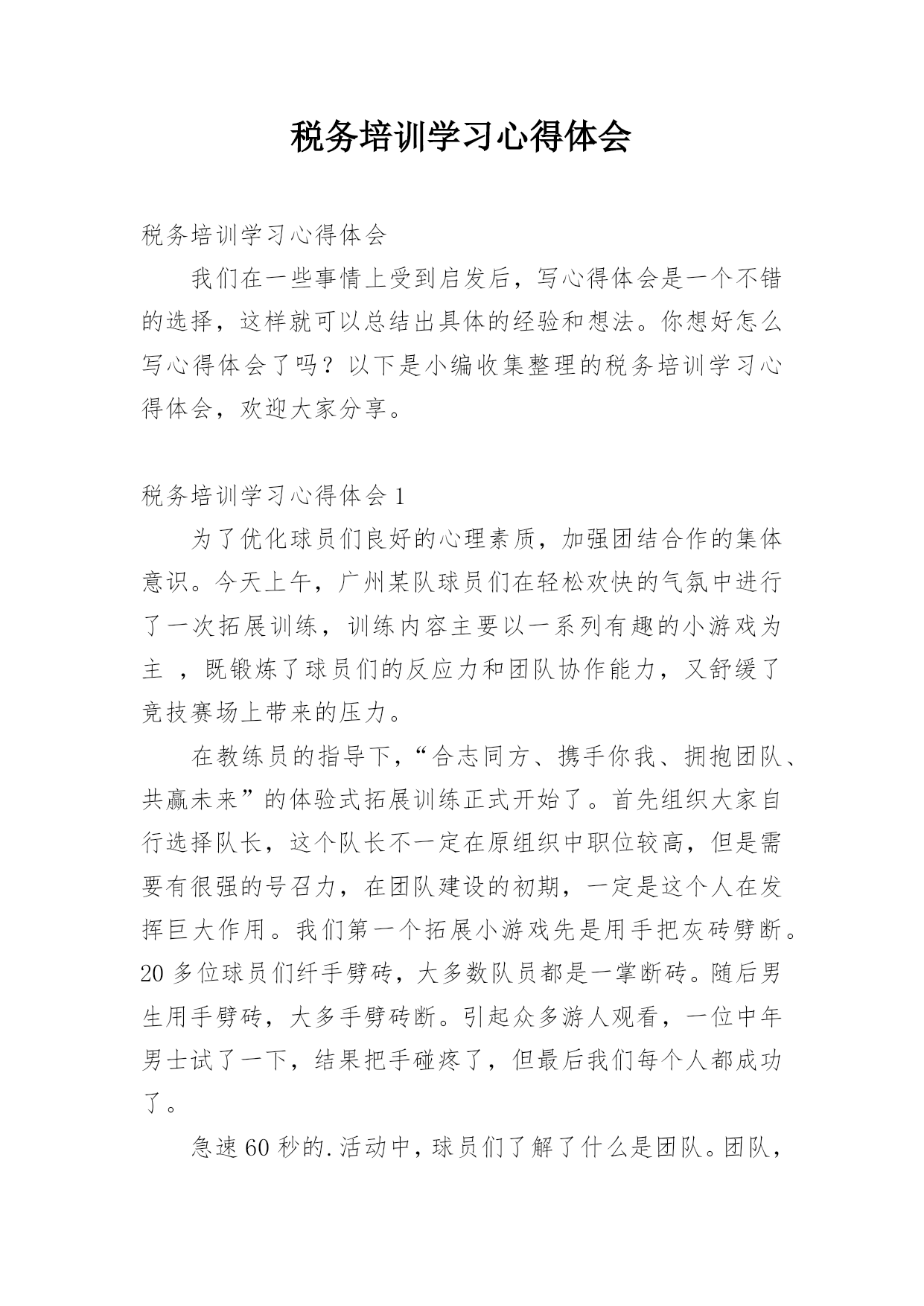 税务培训学习心得体会

税务培训学习心得体会

我们在一些事情上受到启发后，写心得体会是一个不错的选择，这样就可以总结出具体的经验和想法。你想好怎么写心得体会了吗？以下是小编收集整理的税务培训学习心得体会，欢迎大家分享。

税务培训学习心得体会1

为了优化球员们良好的心理素质，加强团结合作的集体意识。今天上午，广州某队球员们在轻松欢快的气氛中进行了一次拓展训练，训练内容主要以一系列有趣的小游戏为主 ，既锻炼了球员们的反应力和团队协作能力，又舒缓了竞技赛场上带来的压力。

在教练员的指导下，“合志同方、携手你我、拥抱团队、共赢未来”的体验式拓展训练正式开始了。首先组织大家自行选择队长，这个队长不一定在原组织中职位较高，但是需要有很强的号召力，在团队建设的初期，一定是这个人在发挥巨大作用。我们第一个拓展小游戏先是用手把灰砖劈断。20多位球员们纤手劈砖，大多数队员都是一掌断砖。随后男生用手劈砖，大多手劈砖断。引起众多游人观看，一位中年男士试了一下，结果把手碰疼了，但最后我们每个人都成功了。

急速60秒的.活动中，球员们了解了什么是团队。团队，